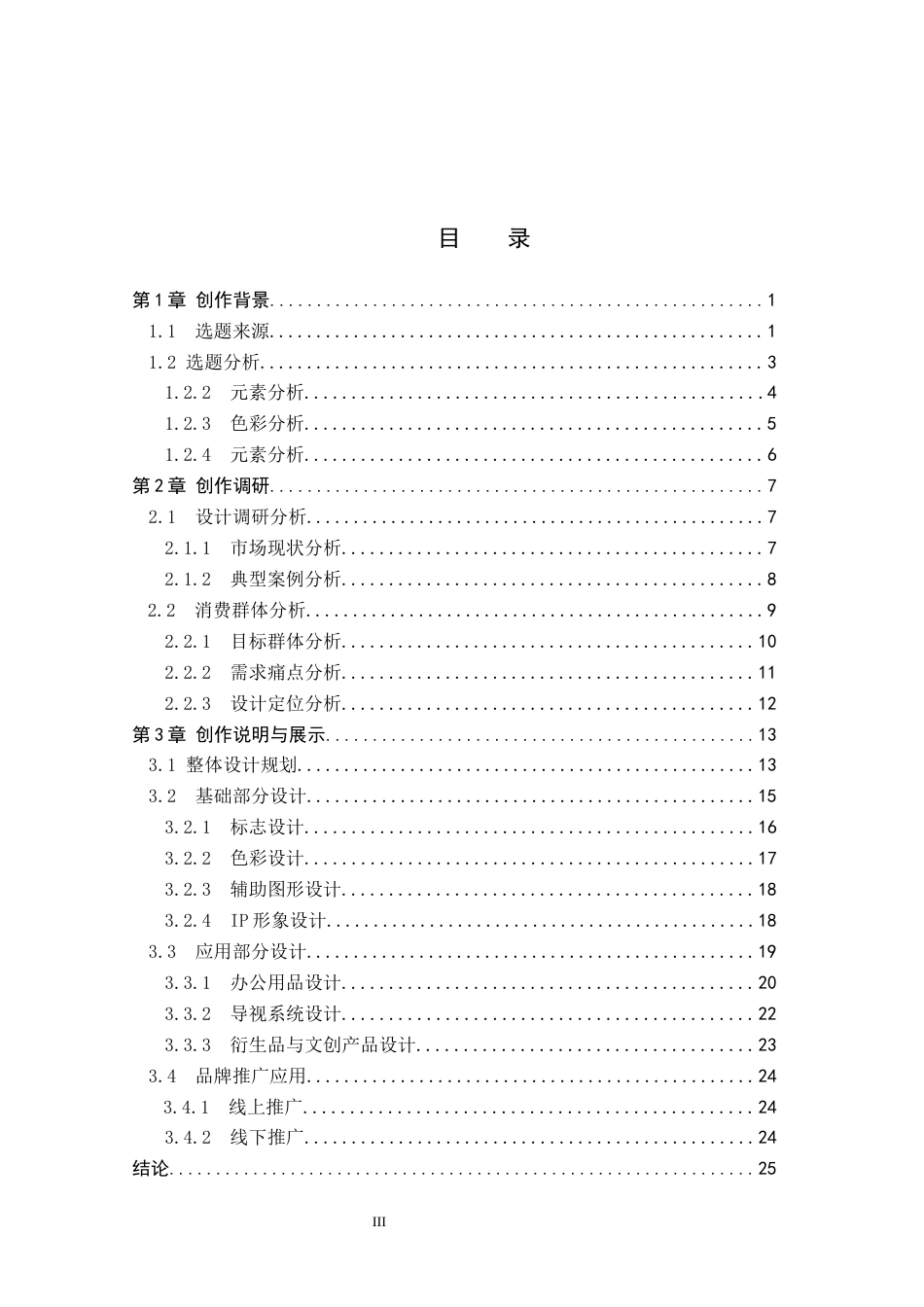 目 录

第1章 创作背景 1
1.1 选题来源 1
1.2 选题分析 3
1.2.2 元素分析 4
1.2.3 色彩分析 5
1.2.4 元素分析 6
第2章 创作调研 7
2.1 设计调研分析 7
2.1.1 市场现状分析 7
2.1.2 典型案例分析 8
2.2 消费群体分析 9
2.2.1 目标群体分析 10
2.2.2 需求痛点分析 11
2.2.3 设计定位分析 12
第3章 创作说明与展示 13
3.1 整体设计规划 13
3.2 基础部分设计 15
3.2.1 标志设计 16
3.2.2 色彩设计 17
3.2.3 辅助图形设计 18
3.2.4 IP形象设计 18
3.3 应用部分设计 19
3.3.1 办公用品设计 20
3.3.2 导视系统设计 22
3.3.3 衍生品与文创产品设计 23
3.4 品牌推广应用 24
3.4.1 线上推广 24
3.4.2 线下推广 24
结论 25

III